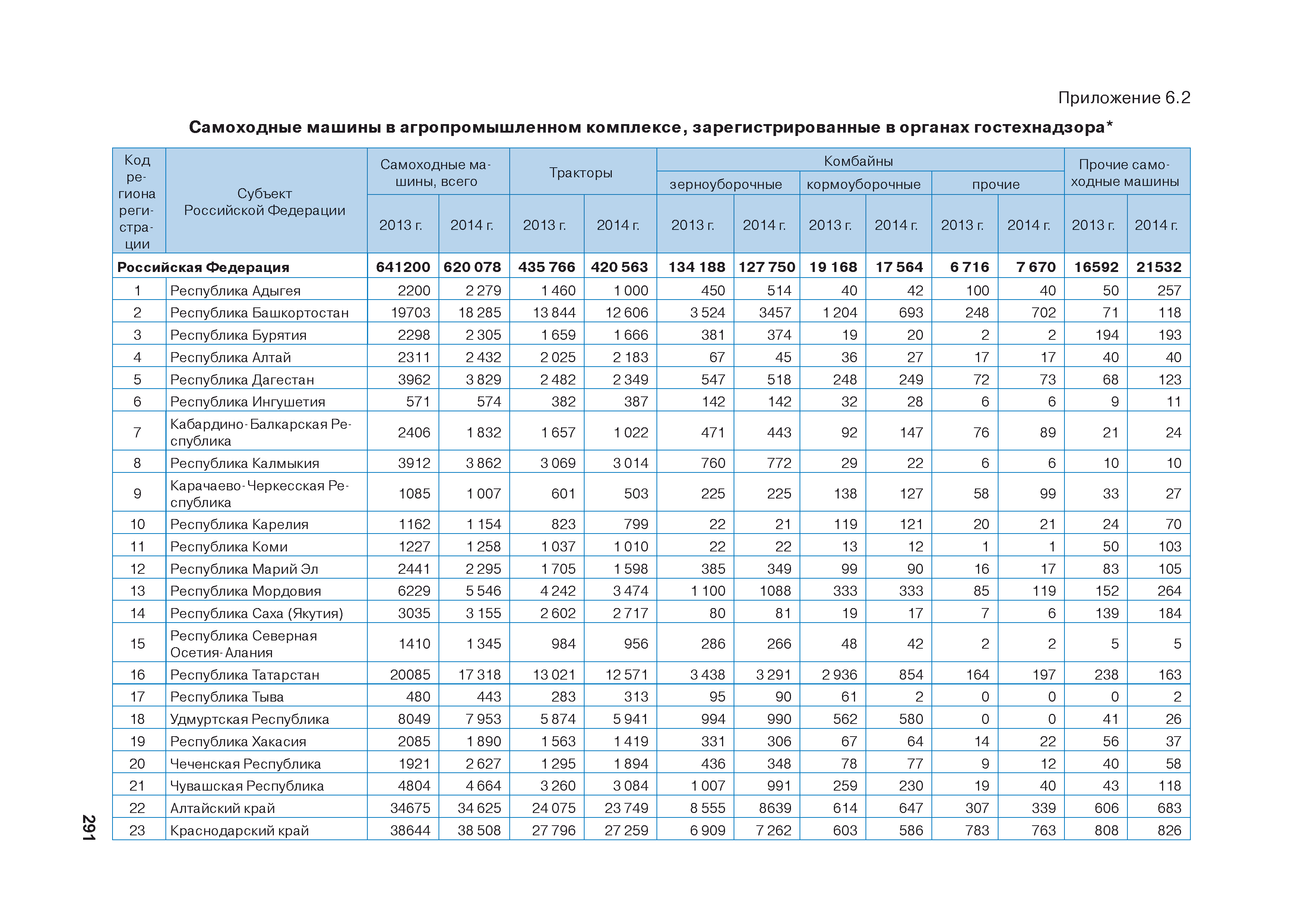 Приложение 6.2

Самоходные машины в агропромышленном комплексе, зарегистрированные в органах гостехнадзора*

| Код региона регистрации | Субъект Российской Федерации | Самоходные машины, всего 2013 г. | Самоходные машины, всего 2014 г. | Тракторы 2013 г. | Тракторы 2014 г. | Комбайны зерноуборочные 2013 г. | Комбайны зерноуборочные 2014 г. | Комбайны кормоуборочные 2013 г. | Комбайны кормоуборочные 2014 г. | Комбайны прочие 2013 г. | Комбайны прочие 2014 г. | Прочие самоходные машины 2013 г. | Прочие самоходные машины 2014 г. |
|---|---|---|---|---|---|---|---|---|---|---|---|---|---|
| Российская Федерация | | 641200 | 620 078 | 435 766 | 420 563 | 134 188 | 127 750 | 19 168 | 17 564 | 6 716 | 7 670 | 16592 | 21532 |
| 1 | Республика Адыгея | 2200 | 2 279 | 1 460 | 1 000 | 450 | 514 | 40 | 42 | 100 | 40 | 50 | 257 |
| 2 | Республика Башкортостан | 19703 | 18 285 | 13 844 | 12 606 | 3 524 | 3457 | 1 204 | 693 | 248 | 702 | 71 | 118 |
| 3 | Республика Бурятия | 2298 | 2 305 | 1 659 | 1 666 | 381 | 374 | 19 | 20 | 2 | 2 | 194 | 193 |
| 4 | Республика Алтай | 2311 | 2 432 | 2 025 | 2 183 | 67 | 45 | 36 | 27 | 17 | 17 | 40 | 40 |
| 5 | Республика Дагестан | 3962 | 3 829 | 2 482 | 2 349 | 547 | 518 | 248 | 249 | 72 | 73 | 68 | 123 |
| 6 | Республика Ингушетия | 571 | 574 | 382 | 387 | 142 | 142 | 32 | 28 | 6 | 6 | 9 | 11 |
| 7 | Кабардино-Балкарская Республика | 2406 | 1 832 | 1 657 | 1 022 | 471 | 443 | 92 | 147 | 76 | 89 | 21 | 24 |
| 8 | Республика Калмыкия | 3912 | 3 862 | 3 069 | 3 014 | 760 | 772 | 29 | 22 | 6 | 6 | 10 | 10 |
| 9 | Карачаево-Черкесская Республика | 1085 | 1 007 | 601 | 503 | 225 | 225 | 138 | 127 | 58 | 99 | 33 | 27 |
| 10 | Республика Карелия | 1162 | 1 154 | 823 | 799 | 22 | 21 | 119 | 121 | 20 | 21 | 24 | 70 |
| 11 | Республика Коми | 1227 | 1 258 | 1 037 | 1 010 | 22 | 22 | 13 | 12 | 1 | 1 | 50 | 103 |
| 12 | Республика Марий Эл | 2441 | 2 295 | 1 705 | 1 598 | 385 | 349 | 99 | 90 | 16 | 17 | 83 | 105 |
| 13 | Республика Мордовия | 6229 | 5 546 | 4 242 | 3 474 | 1 100 | 1088 | 333 | 333 | 85 | 119 | 152 | 264 |
| 14 | Республика Саха (Якутия) | 3035 | 3 155 | 2 602 | 2 717 | 80 | 81 | 19 | 17 | 7 | 6 | 139 | 184 |
| 15 | Республика Северная Осетия-Алания | 1410 | 1 345 | 984 | 956 | 286 | 266 | 48 | 42 | 2 | 2 | 5 | 5 |
| 16 | Республика Татарстан | 20085 | 17 318 | 13 021 | 12 571 | 3 438 | 3 291 | 2 936 | 854 | 164 | 197 | 238 | 163 |
| 17 | Республика Тыва | 480 | 443 | 283 | 313 | 95 | 90 | 61 | 2 | 0 | 0 | 0 | 2 |
| 18 | Удмуртская Республика | 8049 | 7 953 | 5 874 | 5 941 | 994 | 990 | 562 | 580 | 0 | 0 | 41 | 26 |
| 19 | Республика Хакасия | 2085 | 1 890 | 1 563 | 1 419 | 331 | 306 | 67 | 64 | 14 | 22 | 56 | 37 |
| 20 | Чеченская Республика | 1921 | 2 627 | 1 295 | 1 894 | 436 | 348 | 78 | 77 | 9 | 12 | 40 | 58 |
| 21 | Чувашская Республика | 4804 | 4 664 | 3 260 | 3 084 | 1 007 | 991 | 259 | 230 | 19 | 40 | 43 | 118 |
| 22 | Алтайский край | 34675 | 34 625 | 24 075 | 23 749 | 8 555 | 8639 | 614 | 647 | 307 | 339 | 606 | 683 |
| 23 | Краснодарский край | 38644 | 38 508 | 27 796 | 27 259 | 6 909 | 7 262 | 603 | 586 | 783 | 763 | 808 | 826 |

291